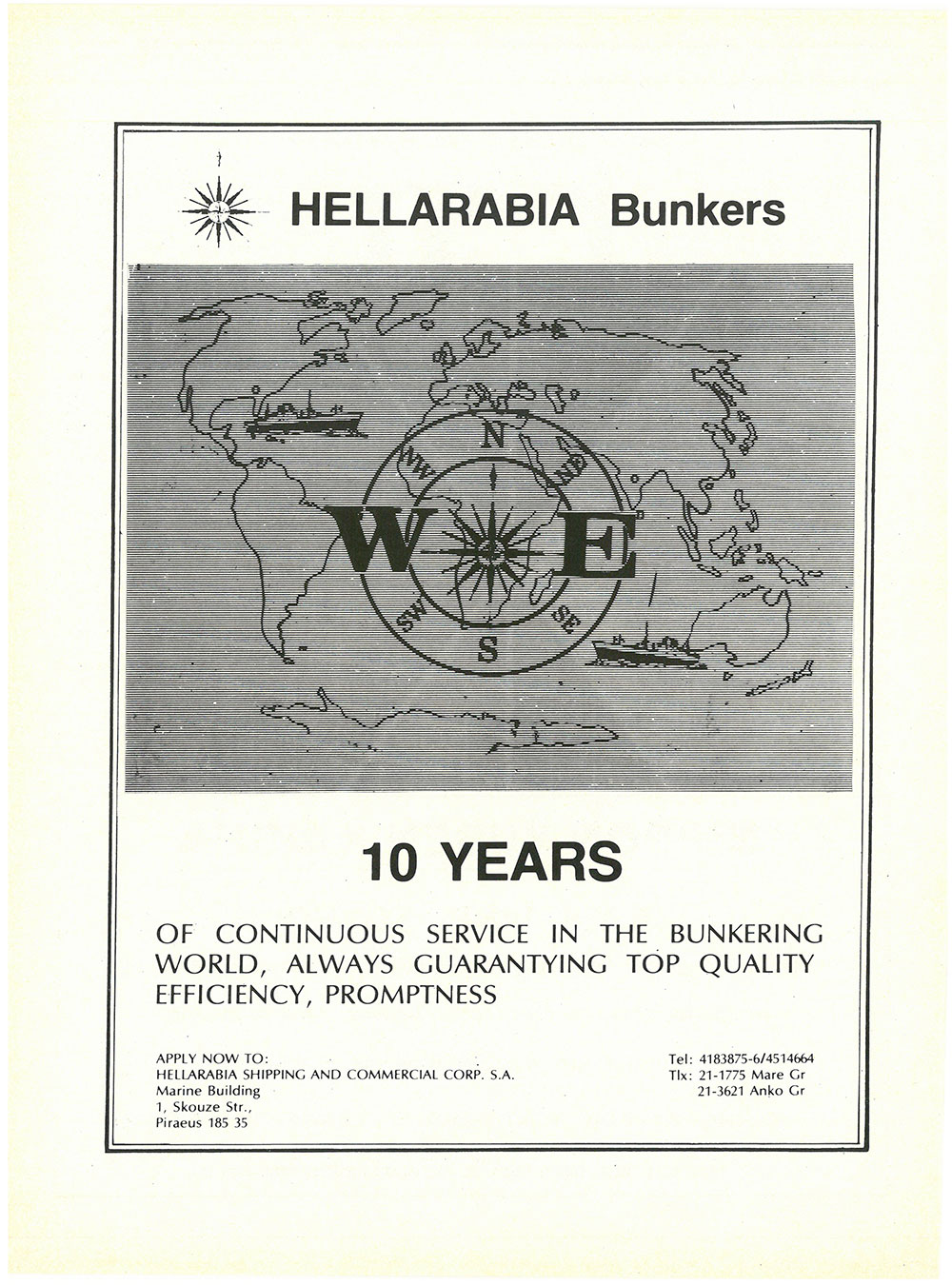 HELLARABIA Bunkers

N
NW
NE
W
E
SW
SE
S

10 YEARS

OF CONTINUOUS SERVICE IN THE BUNKERING WORLD, ALWAYS GUARANTYING TOP QUALITY EFFICIENCY, PROMPTNESS

APPLY NOW TO:
HELLARABIA SHIPPING AND COMMERCIAL CORP. S.A.
Marine Building
1, Skouze Str.,
Piraeus 185 35

Tel: 4183875-6/4514664
Tlx: 21-1775 Mare Gr
21-3621 Anko Gr